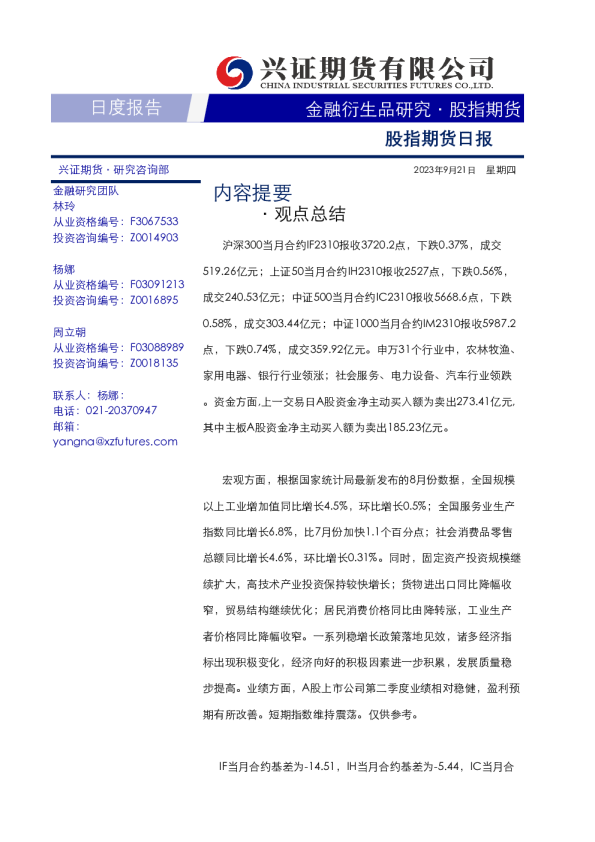 兴证期货有限公司
CHINA INDUSTRIAL SECURITIES FUTURES CO.,LTD.

日度报告

金融衍生品研究 · 股指期货

股指期货日报

兴证期货 · 研究咨询部

2023年9月21日 星期四

金融研究团队
林玲
从业资格编号：F3067533
投资咨询编号：Z0014903

杨娜
从业资格编号：F03091213
投资咨询编号：Z0016895

周立朝
从业资格编号：F03088989
投资咨询编号：Z0018135

联系人：杨娜：
电话：021-20370947
邮箱：
yangna@xzfutures.com

内容提要

· 观点总结

沪深300当月合约IF2310报收3720.2点，下跌0.37%，成交519.26亿元；上证50当月合约IH2310报收2527点，下跌0.56%，成交240.53亿元；中证500当月合约IC2310报收5668.6点，下跌0.58%，成交303.44亿元；中证1000当月合约IM2310报收5987.2点，下跌0.74%，成交359.92亿元。申万31个行业中，农林牧渔、家用电器、银行行业领涨；社会服务、电力设备、汽车行业领跌。资金方面,上一交易日A股资金净主动买入额为卖出273.41亿元,其中主板A股资金净主动买入额为卖出185.23亿元。

宏观方面，根据国家统计局最新发布的8月份数据，全国规模以上工业增加值同比增长4.5%，环比增长0.5%；全国服务业生产指数同比增长6.8%，比7月份加快1.1个百分点；社会消费品零售总额同比增长4.6%，环比增长0.31%。同时，固定资产投资规模继续扩大，高技术产业投资保持较快增长；货物进出口同比降幅收窄，贸易结构继续优化；居民消费价格同比由降转涨，工业生产者价格同比降幅收窄。一系列稳增长政策落地见效，诸多经济指标出现积极变化，经济向好的积极因素进一步积累，发展质量稳步提高。业绩方面，A股上市公司第二季度业绩相对稳健，盈利预期有所改善。短期指数维持震荡。仅供参考。

IF当月合约基差为-14.51，IH当月合约基差为-5.44，IC当月合